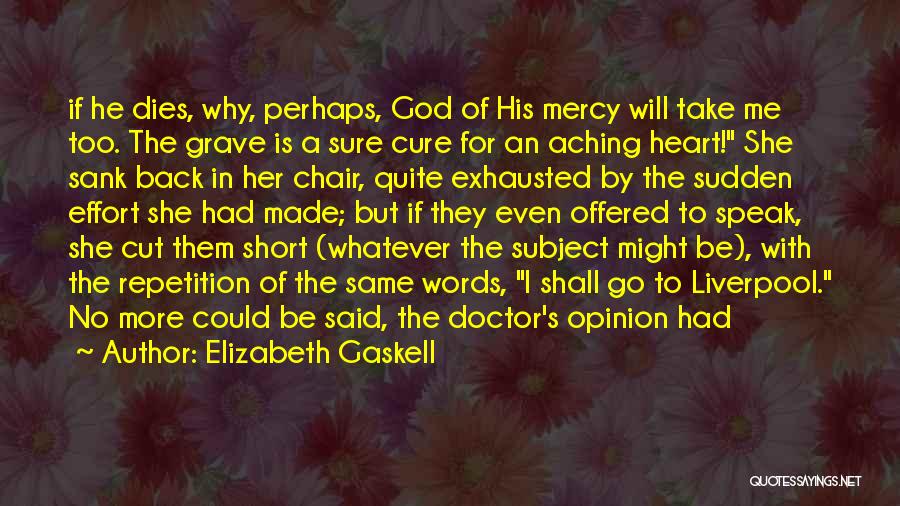 if he dies, why, perhaps, God of His mercy will take me too. The grave is a sure cure for an aching heart!" She sank back in her chair, quite exhausted by the sudden effort she had made; but if they even offered to speak, she cut them short (whatever the subject might be), with the repetition of the same words, "I shall go to Liverpool." No more could be said, the doctor's opinion had

~ Author: Elizabeth Gaskell

QUOTESSAYINGS.NET